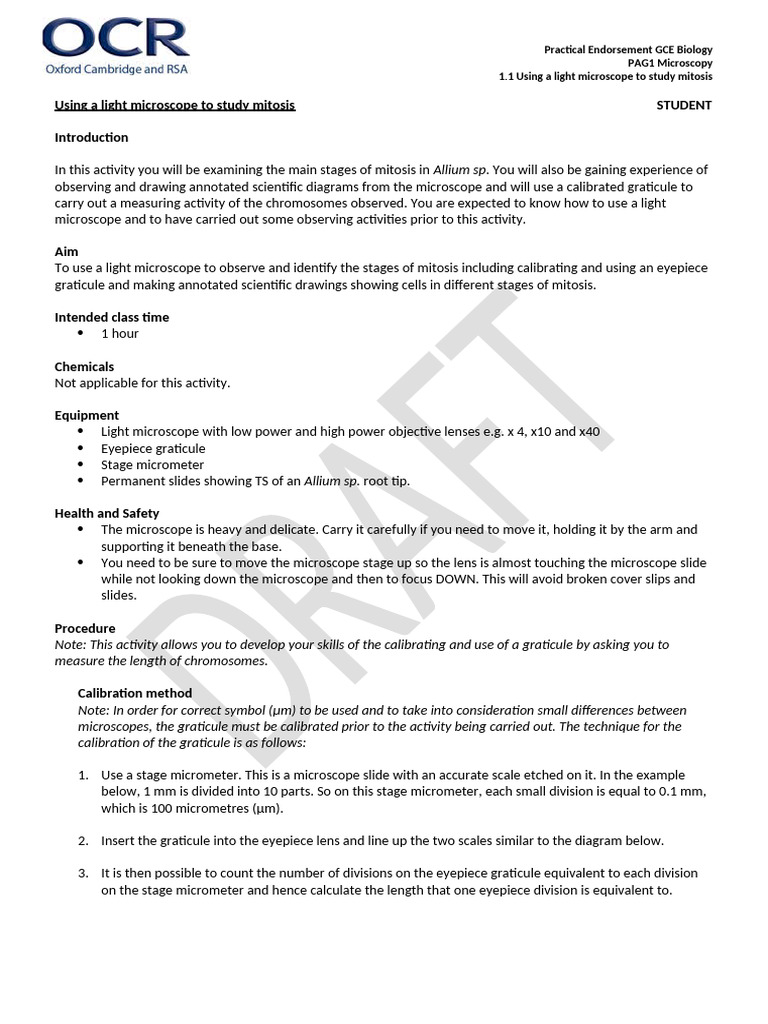 OCR
Oxford Cambridge and RSA

Practical Endorsement GCE Biology
PAG1 Microscopy
1.1 Using a light microscope to study mitosis

Using a light microscope to study mitosis STUDENT

Introduction

In this activity you will be examining the main stages of mitosis in Allium sp. You will also be gaining experience of observing and drawing annotated scientific diagrams from the microscope and will use a calibrated graticule to carry out a measuring activity of the chromosomes observed. You are expected to know how to use a light microscope and to have carried out some observing activities prior to this activity.

Aim
To use a light microscope to observe and identify the stages of mitosis including calibrating and using an eyepiece graticule and making annotated scientific drawings showing cells in different stages of mitosis.

Intended class time
• 1 hour

Chemicals
Not applicable for this activity.

Equipment
• Light microscope with low power and high power objective lenses e.g. x 4, x10 and x40
• Eyepiece graticule
• Stage micrometer
• Permanent slides showing TS of an Allium sp. root tip.

Health and Safety
• The microscope is heavy and delicate. Carry it carefully if you need to move it, holding it by the arm and supporting it beneath the base.
• You need to be sure to move the microscope stage up so the lens is almost touching the microscope slide while not looking down the microscope and then to focus DOWN. This will avoid broken cover slips and slides.

Procedure
Note: This activity allows you to develop your skills of the calibrating and use of a graticule by asking you to measure the length of chromosomes.

Calibration method
Note: In order for correct symbol (μm) to be used and to take into consideration small differences between microscopes, the graticule must be calibrated prior to the activity being carried out. The technique for the calibration of the graticule is as follows:

1. Use a stage micrometer. This is a microscope slide with an accurate scale etched on it. In the example below, 1 mm is divided into 10 parts. So on this stage micrometer, each small division is equal to 0.1 mm, which is 100 micrometres (μm).

2. Insert the graticule into the eyepiece lens and line up the two scales similar to the diagram below.

3. It is then possible to count the number of divisions on the eyepiece graticule equivalent to each division on the stage micrometer and hence calculate the length that one eyepiece division is equivalent to.

DRAFT